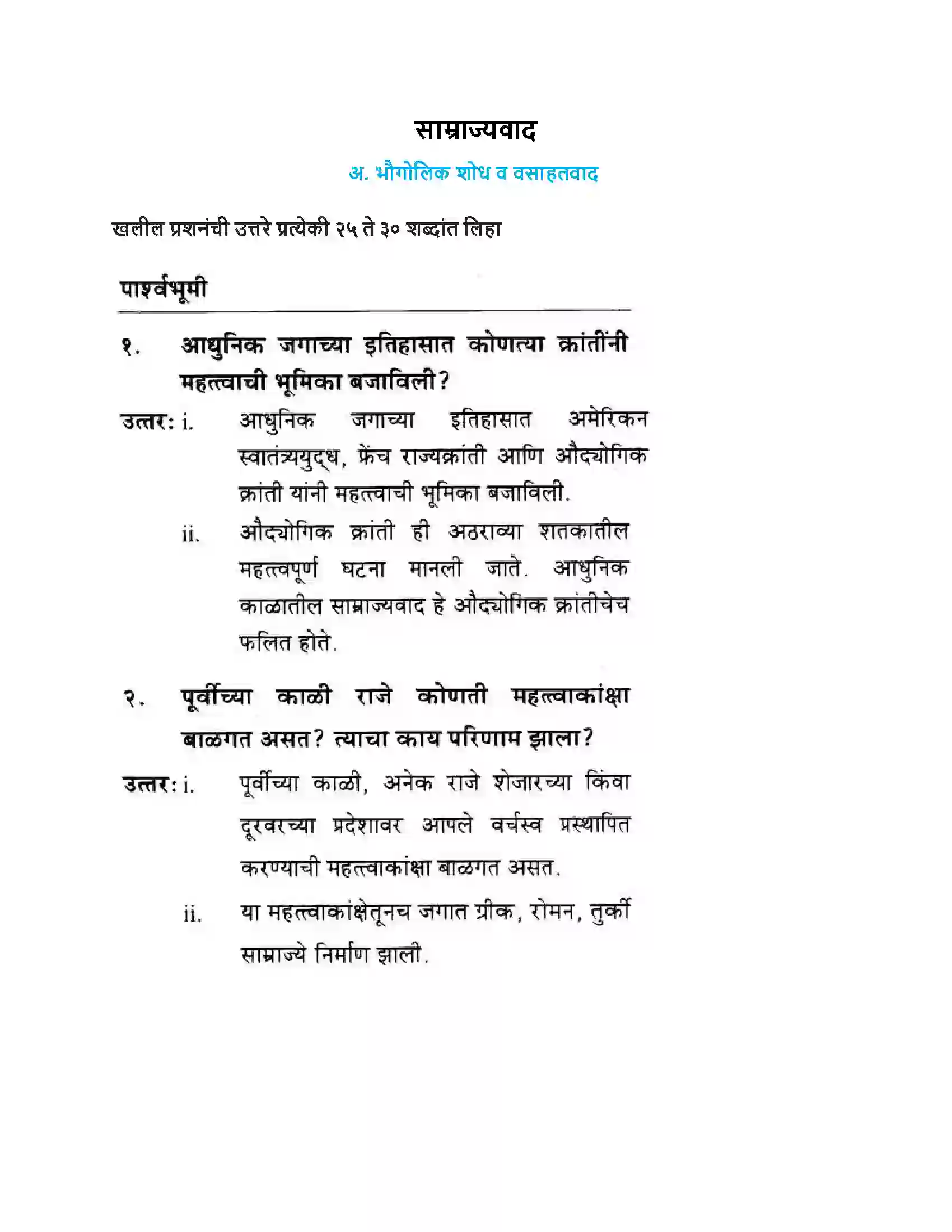 साम्राज्यवाद

अ. भौगोलिक शोध व वसाहतवाद

खलील प्रशनंची उत्तरे प्रत्येकी २५ ते ३० शब्दांत लिहा

पार्श्वभूमी

१. आधुनिक जगाच्या इतिहासात कोणत्या क्रांतींनी महत्त्वाची भूमिका बजाविली?

उत्तर: i. आधुनिक जगाच्या इतिहासात अमेरिकन स्वातंत्र्ययुद्ध, फ्रेंच राज्यक्रांती आणि औद्योगिक क्रांती यांनी महत्त्वाची भूमिका बजाविली.

ii. औद्योगिक क्रांती ही अठराव्या शतकातील महत्त्वपूर्ण घटना मानली जाते. आधुनिक काळातील साम्राज्यवाद हे औद्योगिक क्रांतीचेच फलित होते.

२. पूर्वीच्या काळी राजे कोणती महत्त्वाकांक्षा बाळगत असत? त्याचा काय परिणाम झाला?

उत्तर: i. पूर्वीच्या काळी, अनेक राजे शेजारच्या किंवा दूरवरच्या प्रदेशावर आपले वर्चस्व प्रस्थापित करण्याची महत्त्वाकांक्षा बाळगत असत.

ii. या महत्त्वाकांक्षेतूनच जगात ग्रीक, रोमन, तुर्की साम्राज्ये निर्माण झाली.